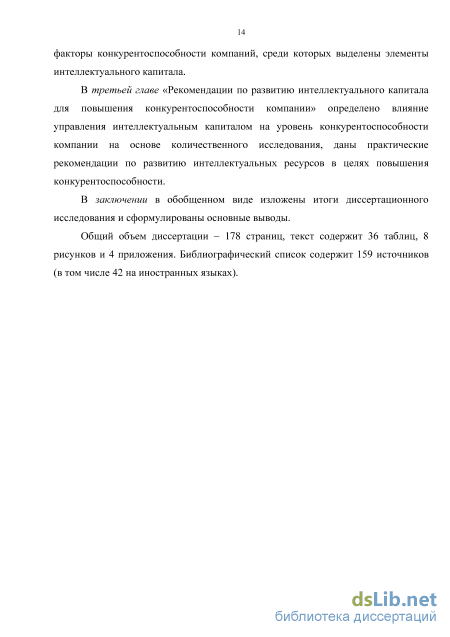 14

факторы конкурентоспособности компаний, среди которых выделены элементы интеллектуального капитала.

В третьей главе «Рекомендации по развитию интеллектуального капитала для повышения конкурентоспособности компании» определено влияние управления интеллектуальным капиталом на уровень конкурентоспособности компании на основе количественного исследования, даны практические рекомендации по развитию интеллектуальных ресурсов в целях повышения конкурентоспособности.

В заключении в обобщенном виде изложены итоги диссертационного исследования и сформулированы основные выводы.

Общий объем диссертации – 178 страниц, текст содержит 36 таблиц, 8 рисунков и 4 приложения. Библиографический список содержит 159 источников (в том числе 42 на иностранных языках).

dsLib.net
библиотека диссертаций